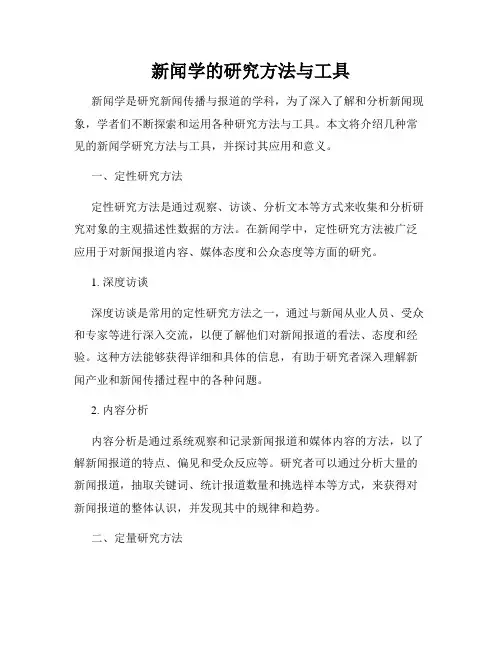 新闻学的研究方法与工具

新闻学是研究新闻传播与报道的学科，为了深入了解和分析新闻现象，学者们不断探索和运用各种研究方法与工具。本文将介绍几种常见的新闻学研究方法与工具，并探讨其应用和意义。

一、定性研究方法

定性研究方法是通过观察、访谈、分析文本等方式来收集和分析研究对象的主观描述性数据的方法。在新闻学中，定性研究方法被广泛应用于对新闻报道内容、媒体态度和公众态度等方面的研究。

1. 深度访谈

深度访谈是常用的定性研究方法之一，通过与新闻从业人员、受众和专家等进行深入交流，以便了解他们对新闻报道的看法、态度和经验。这种方法能够获得详细和具体的信息，有助于研究者深入理解新闻产业和新闻传播过程中的各种问题。

2. 内容分析

内容分析是通过系统观察和记录新闻报道和媒体内容的方法，以了解新闻报道的特点、偏见和受众反应等。研究者可以通过分析大量的新闻报道，抽取关键词、统计报道数量和挑选样本等方式，来获得对新闻报道的整体认识，并发现其中的规律和趋势。

二、定量研究方法